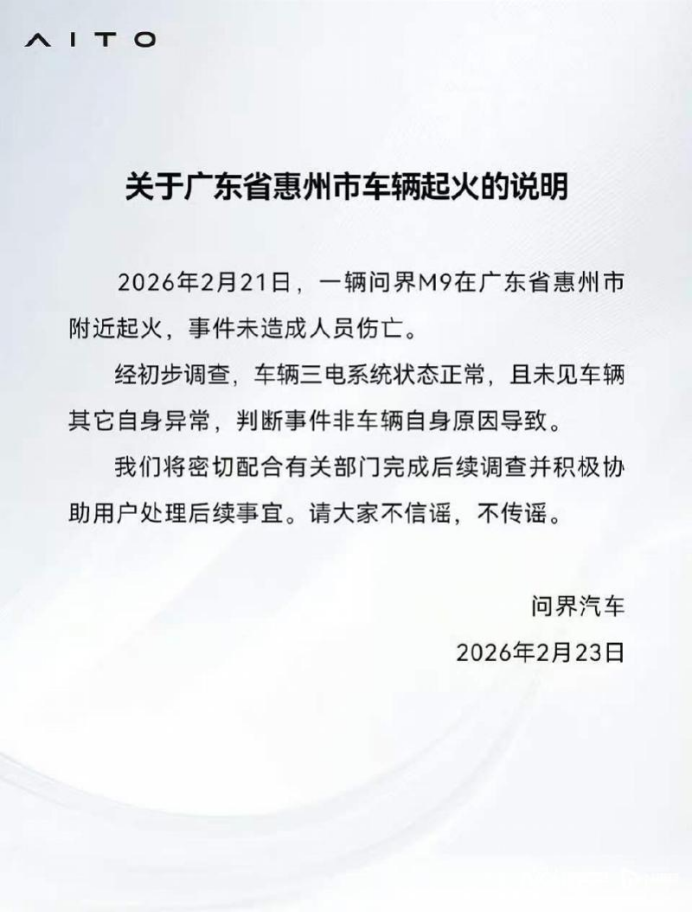 AITO

关于广东省惠州市车辆起火的说明

2026年2月21日，一辆问界M9在广东省惠州市附近起火，事件未造成人员伤亡。

经初步调查，车辆三电系统状态正常，且未见车辆其它自身异常，判断事件非车辆自身原因导致。

我们将密切配合有关部门完成后续调查并积极协助用户处理后续事宜。请大家不信谣，不传谣。

问界汽车
2026年2月23日